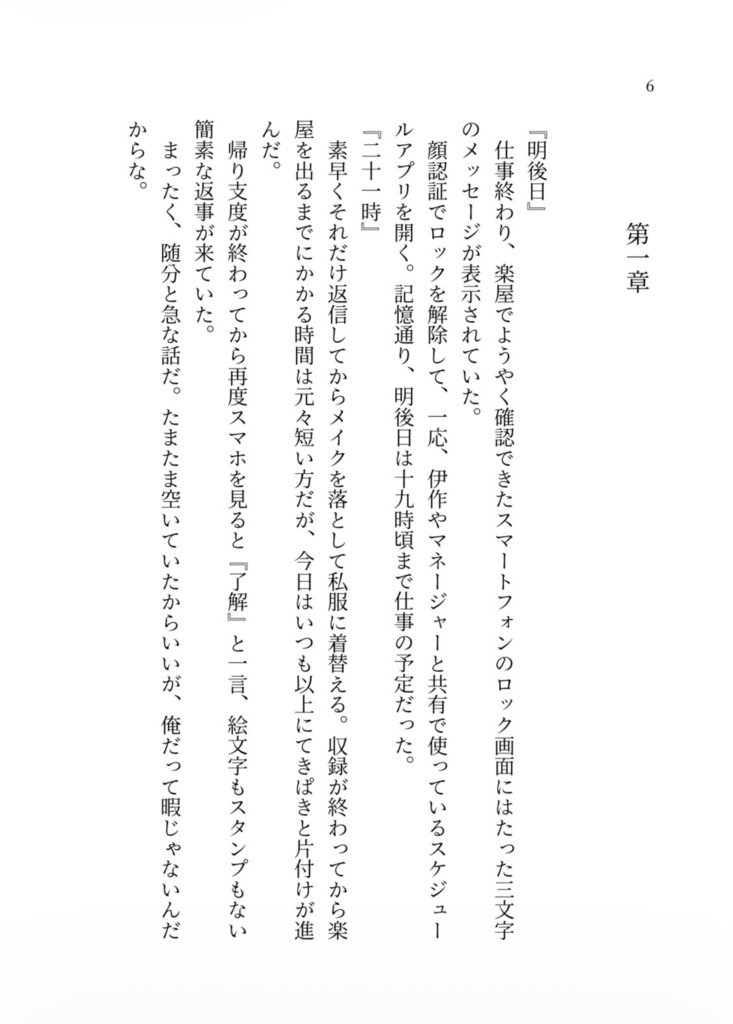 6

第一章

『明後日』

仕事終わり、楽屋でようやく確認できたスマートフォンのロック画面にはたった三文字のメッセージが表示されていた。

顔認証でロックを解除して、一応、伊作やマネージャーと共有で使っているスケジュールアプリを開く。記憶通り、明後日は十九時頃まで仕事の予定だった。

『二十一時』

素早くそれだけ返信してからメイクを落として私服に着替える。収録が終わってから楽屋を出るまでにかかる時間は元々短い方だが、今日はいつも以上にてきぱきと片付けが進んだ。

帰り支度が終わってから再度スマホを見ると『了解』と一言、絵文字もスタンプもない簡素な返事が来ていた。

まったく、随分と急な話だ。たまたま空いていたからいいが、俺だって暇じゃないんだからな。